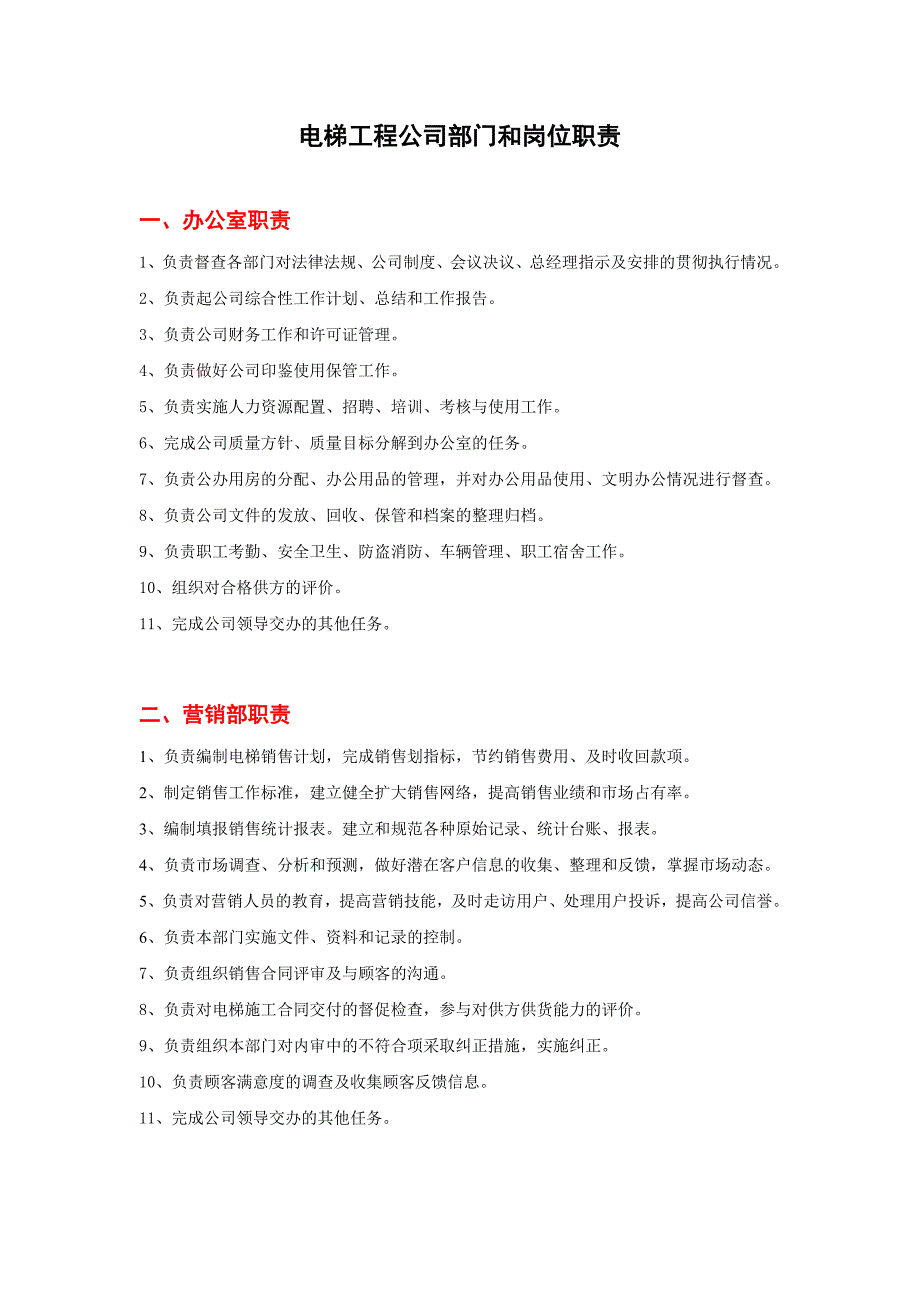 电梯工程公司部门和岗位职责

一、办公室职责

1、负责督查各部门对法律法规、公司制度、会议决议、总经理指示及安排的贯彻执行情况。

2、负责起公司综合性工作计划、总结和工作报告。

3、负责公司财务工作和许可证管理。

4、负责做好公司印鉴使用保管工作。

5、负责实施人力资源配置、招聘、培训、考核与使用工作。

6、完成公司质量方针、质量目标分解到办公室的任务。

7、负责公办用房的分配、办公用品的管理，并对办公用品使用、文明办公情况进行督查。

8、负责公司文件的发放、回收、保管和档案的整理归档。

9、负责职工考勤、安全卫生、防盗消防、车辆管理、职工宿舍工作。

10、组织对合格供方的评价。

11、完成公司领导交办的其他任务。

二、营销部职责

1、负责编制电梯销售计划，完成销售划指标，节约销售费用、及时收回款项。

2、制定销售工作标准，建立健全扩大销售网络，提高销售业绩和市场占有率。

3、编制填报销售统计报表。建立和规范各种原始记录、统计台账、报表。

4、负责市场调查、分析和预测，做好潜在客户信息的收集、整理和反馈，掌握市场动态。

5、负责对营销人员的教育，提高营销技能，及时走访用户、处理用户投诉，提高公司信誉。

6、负责本部门实施文件、资料和记录的控制。

7、负责组织销售合同评审及与顾客的沟通。

8、负责对电梯施工合同交付的督促检查，参与对供方供货能力的评价。

9、负责组织本部门对内审中的不符合项采取纠正措施，实施纠正。

10、负责顾客满意度的调查及收集顾客反馈信息。

11、完成公司领导交办的其他任务。